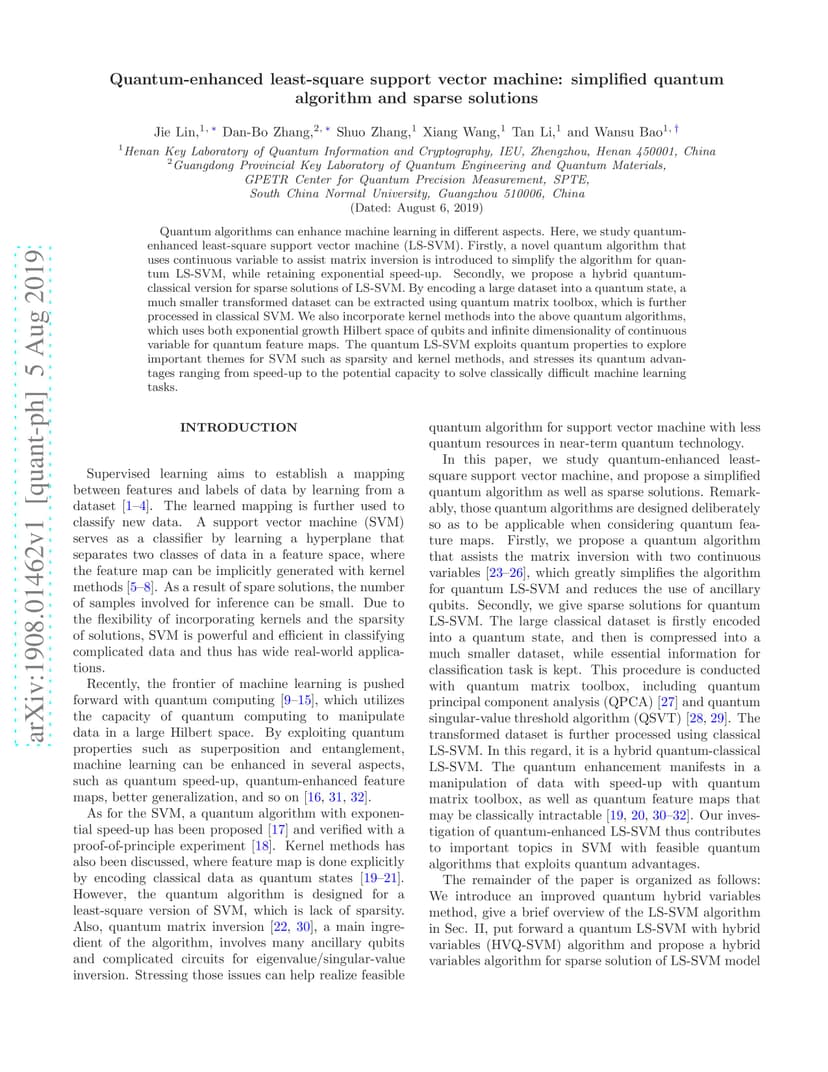 arXiv:1908.01462v1 [quant-ph] 5 Aug 2019

Quantum-enhanced least-square support vector machine: simplified quantum algorithm and sparse solutions

Jie Lin,$^{1,*}$ Dan-Bo Zhang,$^{2,*}$ Shuo Zhang,$^{1}$ Xiang Wang,$^{1}$ Tan Li,$^{1}$ and Wansu Bao$^{1,\dagger}$

$^{1}$Henan Key Laboratory of Quantum Information and Cryptography, IEU, Zhengzhou, Henan 450001, China
$^{2}$Guangdong Provincial Key Laboratory of Quantum Engineering and Quantum Materials, GPETR Center for Quantum Precision Measurement, SPTE, South China Normal University, Guangzhou 510006, China
(Dated: August 6, 2019)

Quantum algorithms can enhance machine learning in different aspects. Here, we study quantum-enhanced least-square support vector machine (LS-SVM). Firstly, a novel quantum algorithm that uses continuous variable to assist matrix inversion is introduced to simplify the algorithm for quantum LS-SVM, while retaining exponential speed-up. Secondly, we propose a hybrid quantum-classical version for sparse solutions of LS-SVM. By encoding a large dataset into a quantum state, a much smaller transformed dataset can be extracted using quantum matrix toolbox, which is further processed in classical SVM. We also incorporate kernel methods into the above quantum algorithms, which uses both exponential growth Hilbert space of qubits and infinite dimensionality of continuous variable for quantum feature maps. The quantum LS-SVM exploits quantum properties to explore important themes for SVM such as sparsity and kernel methods, and stresses its quantum advantages ranging from speed-up to the potential capacity to solve classically difficult machine learning tasks.

INTRODUCTION

Supervised learning aims to establish a mapping between features and labels of data by learning from a dataset [1–4]. The learned mapping is further used to classify new data. A support vector machine (SVM) serves as a classifier by learning a hyperplane that separates two classes of data in a feature space, where the feature map can be implicitly generated with kernel methods [5–8]. As a result of spare solutions, the number of samples involved for inference can be small. Due to the flexibility of incorporating kernels and the sparsity of solutions, SVM is powerful and efficient in classifying complicated data and thus has wide real-world applications.

Recently, the frontier of machine learning is pushed forward with quantum computing [9–15], which utilizes the capacity of quantum computing to manipulate data in a large Hilbert space. By exploiting quantum properties such as superposition and entanglement, machine learning can be enhanced in several aspects, such as quantum speed-up, quantum-enhanced feature maps, better generalization, and so on [16, 31, 32].

As for the SVM, a quantum algorithm with exponential speed-up has been proposed [17] and verified with a proof-of-principle experiment [18]. Kernel methods has also been discussed, where feature map is done explicitly by encoding classical data as quantum states [19–21]. However, the quantum algorithm is designed for a least-square version of SVM, which is lack of sparsity. Also, quantum matrix inversion [22, 30], a main ingredient of the algorithm, involves many ancillary qubits and complicated circuits for eigenvalue/singular-value inversion. Stressing those issues can help realize feasible quantum algorithm for support vector machine with less quantum resources in near-term quantum technology.

In this paper, we study quantum-enhanced least-square support vector machine, and propose a simplified quantum algorithm as well as sparse solutions. Remarkably, those quantum algorithms are designed deliberately so as to be applicable when considering quantum feature maps. Firstly, we propose a quantum algorithm that assists the matrix inversion with two continuous variables [23–26], which greatly simplifies the algorithm for quantum LS-SVM and reduces the use of ancillary qubits. Secondly, we give sparse solutions for quantum LS-SVM. The large classical dataset is firstly encoded into a quantum state, and then is compressed into a much smaller dataset, while essential information for classification task is kept. This procedure is conducted with quantum matrix toolbox, including quantum principal component analysis (QPCA) [27] and quantum singular-value threshold algorithm (QSVT) [28, 29]. The transformed dataset is further processed using classical LS-SVM. In this regard, it is a hybrid quantum-classical LS-SVM. The quantum enhancement manifests in a manipulation of data with speed-up with quantum matrix toolbox, as well as quantum feature maps that may be classically intractable [19, 20, 30–32]. Our investigation of quantum-enhanced LS-SVM thus contributes to important topics in SVM with feasible quantum algorithms that exploits quantum advantages.

The remainder of the paper is organized as follows: We introduce an improved quantum hybrid variables method, give a brief overview of the LS-SVM algorithm in Sec. II, put forward a quantum LS-SVM with hybrid variables (HVQ-SVM) algorithm and propose a hybrid variables algorithm for sparse solution of LS-SVM model